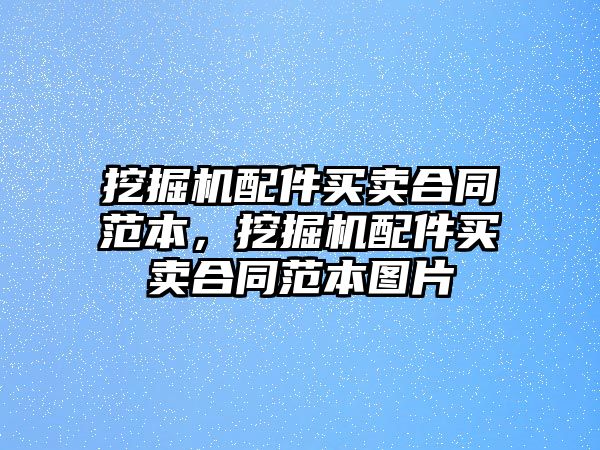 挖掘机配件买卖合同范本，挖掘机配件买卖合同范本图片